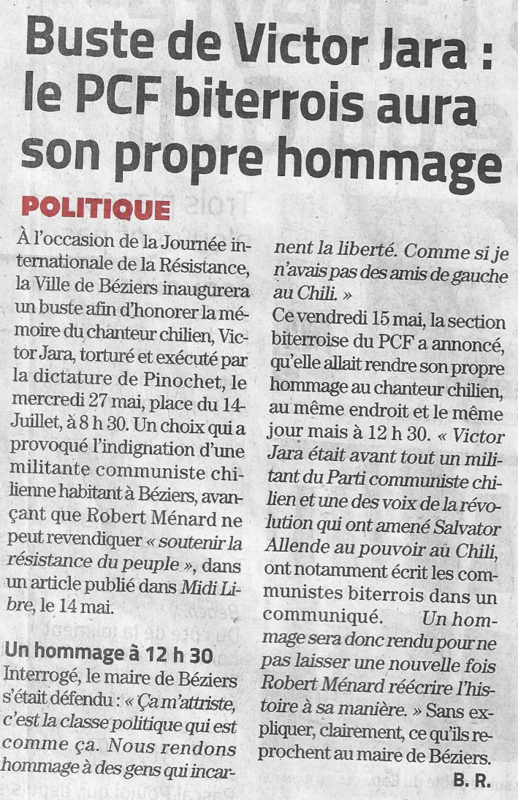 Buste de Victor Jara : le PCF biterrois aura son propre hommage

POLITIQUE

À l'occasion de la Journée internationale de la Résistance, la Ville de Béziers inaugurera un buste afin d'honorer la mémoire du chanteur chilien, Victor Jara, torturé et exécuté par la dictature de Pinochet, le mercredi 27 mai, place du 14-Juillet, à 8 h 30. Un choix qui a provoqué l'indignation d'une militante communiste chilienne habitant à Béziers, avançant que Robert Ménard ne peut revendiquer « soutenir la résistance du peuple », dans un article publié dans Midi Libre, le 14 mai.

Un hommage à 12 h 30

Interrogé, le maire de Béziers s'était défendu : « Ça m'attriste, c'est la classe politique qui est comme ça. Nous rendons hommage à des gens qui incarnent la liberté. Comme si je n'avais pas des amis de gauche au Chili. »

Ce vendredi 15 mai, la section biterroise du PCF a annoncé, qu'elle allait rendre son propre hommage au chanteur chilien, au même endroit et le même jour mais à 12 h 30. « Victor Jara était avant tout un militant du Parti communiste chilien et une des voix de la révolution qui ont amené Salvator Allende au pouvoir au Chili, ont notamment écrit les communistes biterrois dans un communiqué. Un hommage sera donc rendu pour ne pas laisser une nouvelle fois Robert Ménard réécrire l'histoire à sa manière. » Sans expliquer, clairement, ce qu'ils reprochent au maire de Béziers.

B. R.